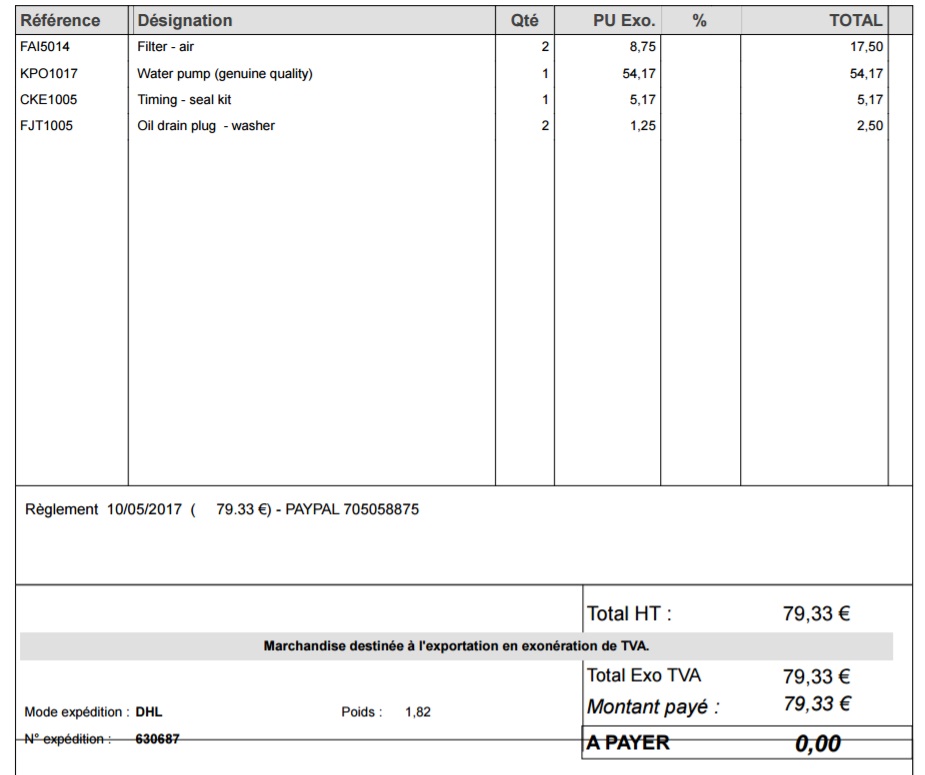 | Référence | Désignation | Qté | PU Exo. | % | TOTAL |
|---|---|---|---|---|---|
| FAI5014 | Filter - air | 2 | 8,75 | | 17,50 |
| KPO1017 | Water pump (genuine quality) | 1 | 54,17 | | 54,17 |
| CKE1005 | Timing - seal kit | 1 | 5,17 | | 5,17 |
| FJT1005 | Oil drain plug - washer | 2 | 1,25 | | 2,50 |

Règlement 10/05/2017 ( 79.33 €) - PAYPAL 705058875

Total HT : 79,33 €

Marchandise destinée à l'exportation en exonération de TVA.

Total Exo TVA 79,33 €

Montant payé : 79,33 €

Mode expédition : DHL Poids : 1,82

N° expédition : 630687

A PAYER 0,00